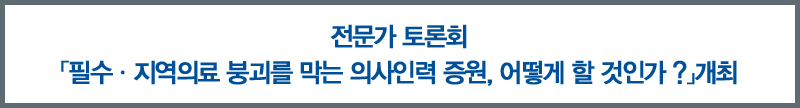 전문가 토론회
「필수 · 지역의료 붕괴를 막는 의사인력 증원, 어떻게 할 것인가 ?」개최